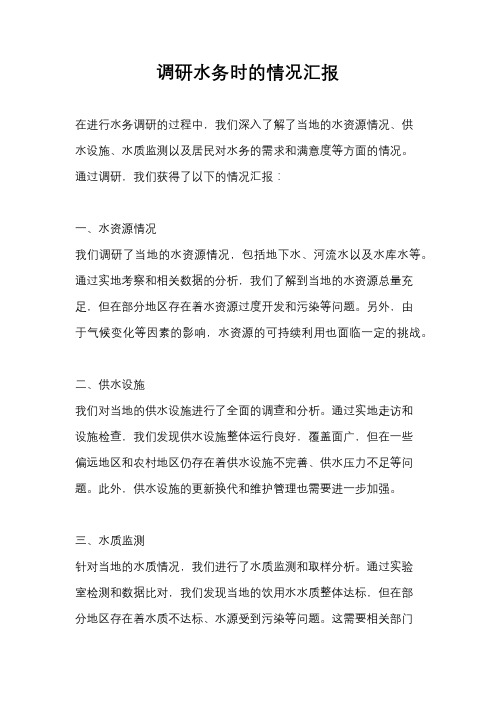 调研水务时的情况汇报

在进行水务调研的过程中，我们深入了解了当地的水资源情况、供水设施、水质监测以及居民对水务的需求和满意度等方面的情况。通过调研，我们获得了以下的情况汇报：

一、水资源情况
我们调研了当地的水资源情况，包括地下水、河流水以及水库水等。通过实地考察和相关数据的分析，我们了解到当地的水资源总量充足，但在部分地区存在着水资源过度开发和污染等问题。另外，由于气候变化等因素的影响，水资源的可持续利用也面临一定的挑战。

二、供水设施
我们对当地的供水设施进行了全面的调查和分析。通过实地走访和设施检查，我们发现供水设施整体运行良好，覆盖面广，但在一些偏远地区和农村地区仍存在着供水设施不完善、供水压力不足等问题。此外，供水设施的更新换代和维护管理也需要进一步加强。

三、水质监测
针对当地的水质情况，我们进行了水质监测和取样分析。通过实验室检测和数据比对，我们发现当地的饮用水水质整体达标，但在部分地区存在着水质不达标、水源受到污染等问题。这需要相关部门